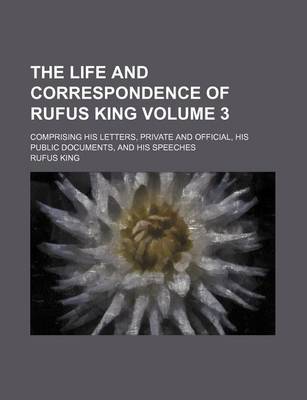 THE LIFE AND CORRESPONDENCE OF RUFUS KING VOLUME 3

COMPRISING HIS LETTERS, PRIVATE AND OFFICIAL, HIS PUBLIC DOCUMENTS, AND HIS SPEECHES

RUFUS KING